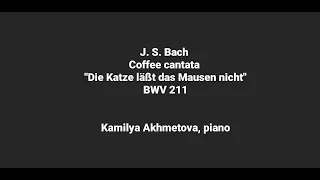 J. S. Bach
Coffee cantata
"Die Katze läßt das Mausen nicht"
BWV 211

Kamilya Akhmetova, piano